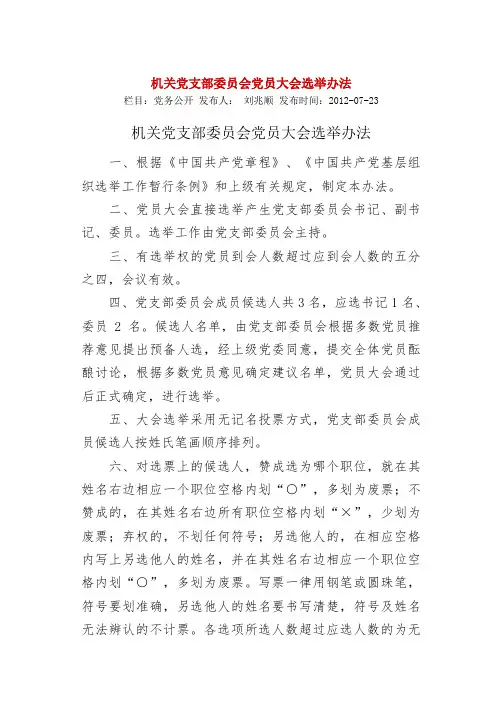 机关党支部委员会党员大会选举办法

栏目：党务公开 发布人： 刘兆顺 发布时间：2012-07-23

机关党支部委员会党员大会选举办法

一、根据《中国共产党章程》、《中国共产党基层组织选举工作暂行条例》和上级有关规定，制定本办法。

二、党员大会直接选举产生党支部委员会书记、副书记、委员。选举工作由党支部委员会主持。

三、有选举权的党员到会人数超过应到会人数的五分之四，会议有效。

四、党支部委员会成员候选人共3名，应选书记1名、委员 2 名。候选人名单，由党支部委员会根据多数党员推荐意见提出预备人选，经上级党委同意，提交全体党员酝酿讨论，根据多数党员意见确定建议名单，党员大会通过后正式确定，进行选举。

五、大会选举采用无记名投票方式，党支部委员会成员候选人按姓氏笔画顺序排列。

六、对选票上的候选人，赞成选为哪个职位，就在其姓名右边相应一个职位空格内划“○”，多划为废票；不赞成的，在其姓名右边所有职位空格内划“×”，少划为废票；弃权的，不划任何符号；另选他人的，在相应空格内写上另选他人的姓名，并在其姓名右边相应一个职位空格内划“○”，多划为废票。写票一律用钢笔或圆珠笔，符号要划准确，另选他人的姓名要书写清楚，符号及姓名无法辨认的不计票。各选项所选人数超过应选人数的为无